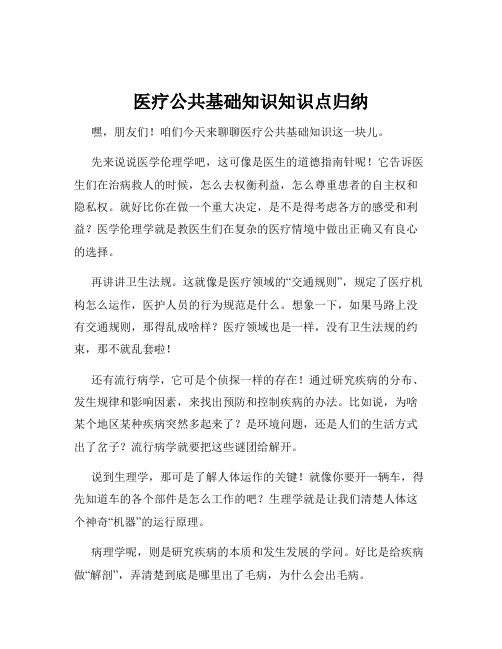 医疗公共基础知识知识点归纳

嘿，朋友们！咱们今天来聊聊医疗公共基础知识这一块儿。

先来说说医学伦理学吧，这可像是医生的道德指南针呢！它告诉医生们在治病救人的时候，怎么去权衡利益，怎么尊重患者的自主权和隐私权。就好比你在做一个重大决定，是不是得考虑各方的感受和利益？医学伦理学就是教医生们在复杂的医疗情境中做出正确又有良心的选择。

再讲讲卫生法规。这就像是医疗领域的“交通规则”，规定了医疗机构怎么运作，医护人员的行为规范是什么。想象一下，如果马路上没有交通规则，那得乱成啥样？医疗领域也是一样，没有卫生法规的约束，那不就乱套啦！

还有流行病学，它可是个侦探一样的存在！通过研究疾病的分布、发生规律和影响因素，来找出预防和控制疾病的办法。比如说，为啥某个地区某种疾病突然多起来了？是环境问题，还是人们的生活方式出了岔子？流行病学就要把这些谜团给解开。

说到生理学，那可是了解人体运作的关键！就像你要开一辆车，得先知道车的各个部件是怎么工作的吧？生理学就是让我们清楚人体这个神奇“机器”的运行原理。

病理学呢，则是研究疾病的本质和发生发展的学问。好比是给疾病做“解剖”，弄清楚到底是哪里出了毛病，为什么会出毛病。